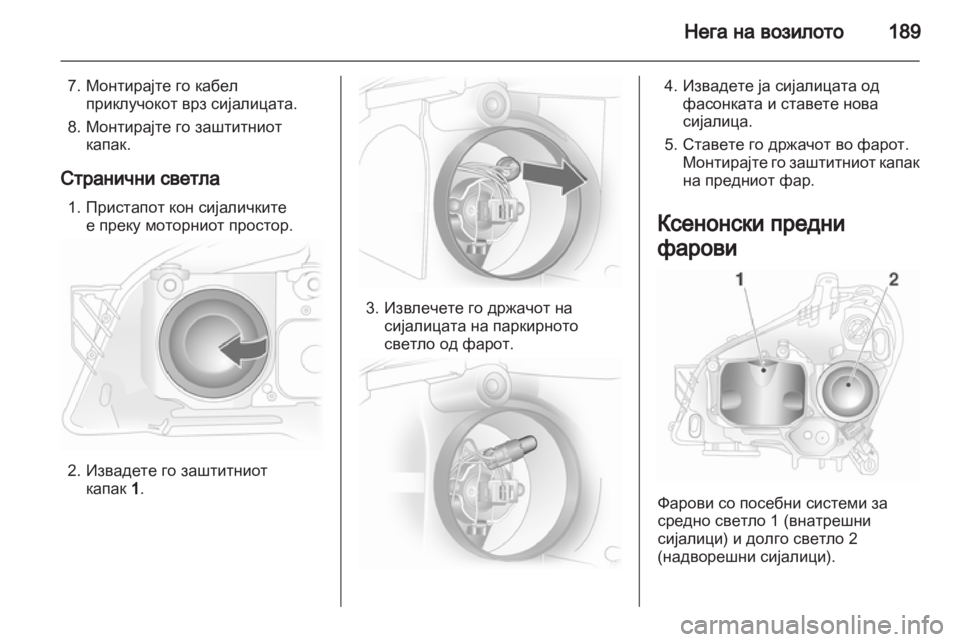 Нега на возилото 189

7. Монтирајте го кабел приклучокот врз сијалицата.

8. Монтирајте го заштитниот капак.

Странични светла

1. Пристапот кон сијаличките е преку моторниот простор.

2. Извадете го заштитниот капак 1.

3. Извлечете го држачот на сијалицата на паркирното светло од фарот.

4. Извадете ја сијалицата од фасонката и ставете нова сијалица.

5. Ставете го држачот во фарот. Монтирајте го заштитниот капак на предниот фар.

Ксенонски предни фарови

1 2

Фарови со посебни системи за средно светло 1 (внатрешни сијалици) и долго светло 2 (надворешни сијалици).

carmanualsonline.info